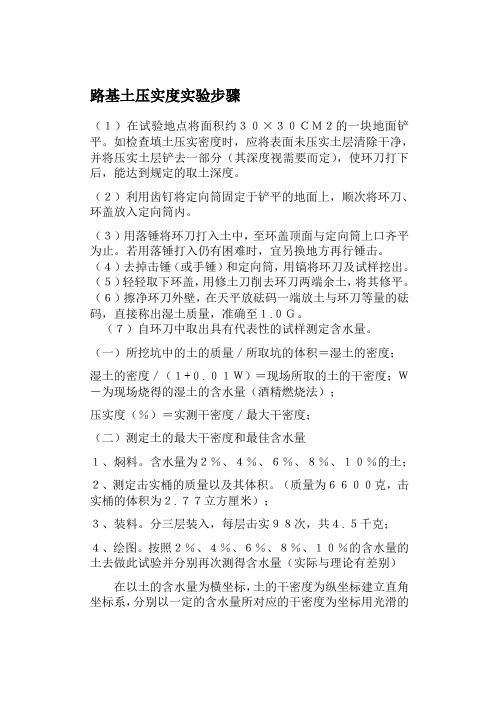 路基土压实度实验步骤

（１）在试验地点将面积约３０×３０ＣＭ２的一块地面铲平。如检查填土压实密度时，应将表面未压实土层清除干净，并将压实土层铲去一部分（其深度视需要而定），使环刀打下后，能达到规定的取土深度。

（２）利用齿钉将定向筒固定于铲平的地面上，顺次将环刀、环盖放入定向筒内。

（３）用落锤将环刀打入土中，至环盖顶面与定向筒上口齐平为止。若用落锤打入仍有困难时，宜另换地方再行锤击。
（４）去掉击锤（或手锤）和定向筒，用镐将环刀及试样挖出。
（５）轻轻取下环盖，用修土刀削去环刀两端余土，将其修平。
（６）擦净环刀外壁，在天平放砝码一端放土与环刀等量的砝码，直接称出湿土质量，准确至１.０Ｇ。
（７）自环刀中取出具有代表性的试样测定含水量。

（一）所挖坑中的土的质量／所取坑的体积＝湿土的密度；

湿土的密度／（１+０．０１Ｗ）＝现场所取的土的干密度；Ｗ－为现场烧得的湿土的含水量（酒精燃烧法）；

压实度（％）＝实测干密度／最大干密度；

（二）测定土的最大干密度和最佳含水量

１、焖料。含水量为２％、４％、６％、８％、１０％的土；

２、测定击实桶的质量以及其体积。（质量为６６００克，击实桶的体积为２．７７立方厘米）；

３、装料。分三层装入，每层击实９８次，共４．５千克；

４、绘图。按照２％、４％、６％、８％、１０％的含水量的土去做此试验并分别再次测得含水量（实际与理论有差别）

在以土的含水量为横坐标，土的干密度为纵坐标建立直角坐标系，分别以一定的含水量所对应的干密度为坐标用光滑的